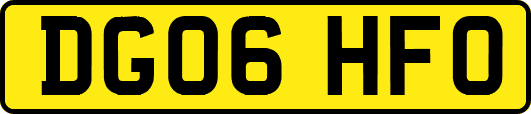 DG06 HFO